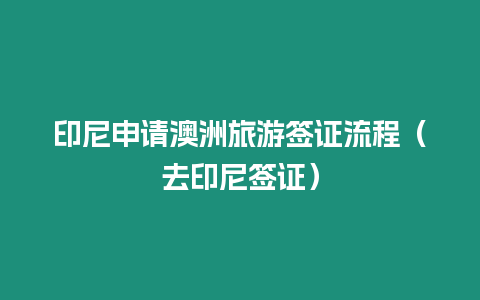 印尼申请澳洲旅游签证流程（去印尼签证）